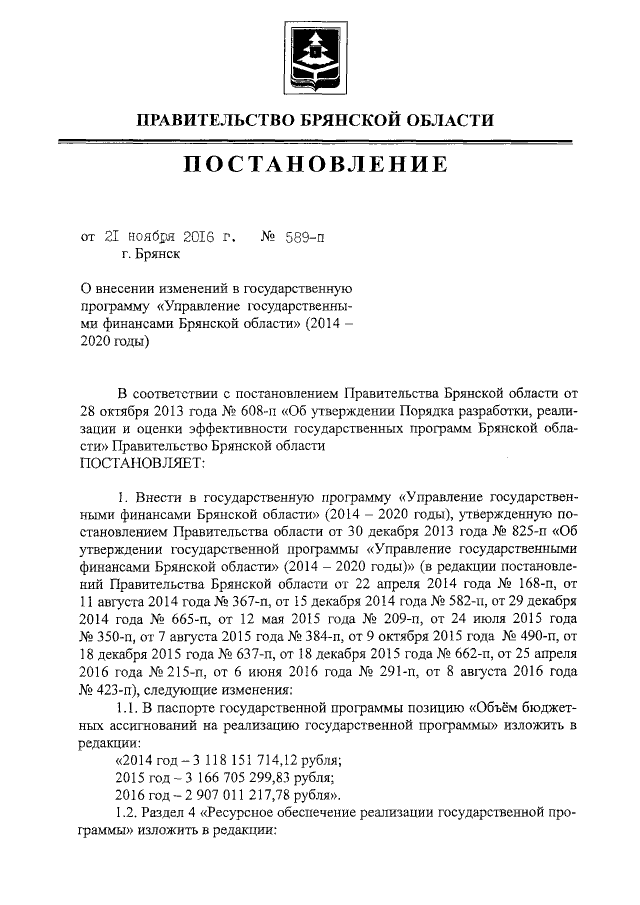 ПРАВИТЕЛЬСТВО БРЯНСКОЙ ОБЛАСТИ

ПОСТАНОВЛЕНИЕ

от 21 ноября 2016 г. № 589-п
г. Брянск

О внесении изменений в государственную программу «Управление государственными финансами Брянской области» (2014 – 2020 годы)

В соответствии с постановлением Правительства Брянской области от 28 октября 2013 года № 608-п «Об утверждении Порядка разработки, реализации и оценки эффективности государственных программ Брянской области» Правительство Брянской области
ПОСТАНОВЛЯЕТ:

1. Внести в государственную программу «Управление государственными финансами Брянской области» (2014 – 2020 годы), утвержденную постановлением Правительства области от 30 декабря 2013 года № 825-п «Об утверждении государственной программы «Управление государственными финансами Брянской области» (2014 – 2020 годы)» (в редакции постановлений Правительства Брянской области от 22 апреля 2014 года № 168-п, от 11 августа 2014 года № 367-п, от 15 декабря 2014 года № 582-п, от 29 декабря 2014 года № 665-п, от 12 мая 2015 года № 209-п, от 24 июля 2015 года № 350-п, от 7 августа 2015 года № 384-п, от 9 октября 2015 года № 490-п, от 18 декабря 2015 года № 637-п, от 18 декабря 2015 года № 662-п, от 25 апреля 2016 года № 215-п, от 6 июня 2016 года № 291-п, от 8 августа 2016 года № 423-п), следующие изменения:
1.1. В паспорте государственной программы позицию «Объём бюджетных ассигнований на реализацию государственной программы» изложить в редакции:
«2014 год – 3 118 151 714,12 рубля;
2015 год – 3 166 705 299,83 рубля;
2016 год – 2 907 011 217,78 рубля».
1.2. Раздел 4 «Ресурсное обеспечение реализации государственной программы» изложить в редакции: